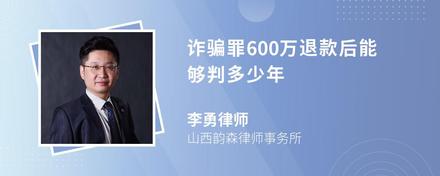 诈骗罪600万退款后能够判多少年

李勇律师
山西韵森律师事务所